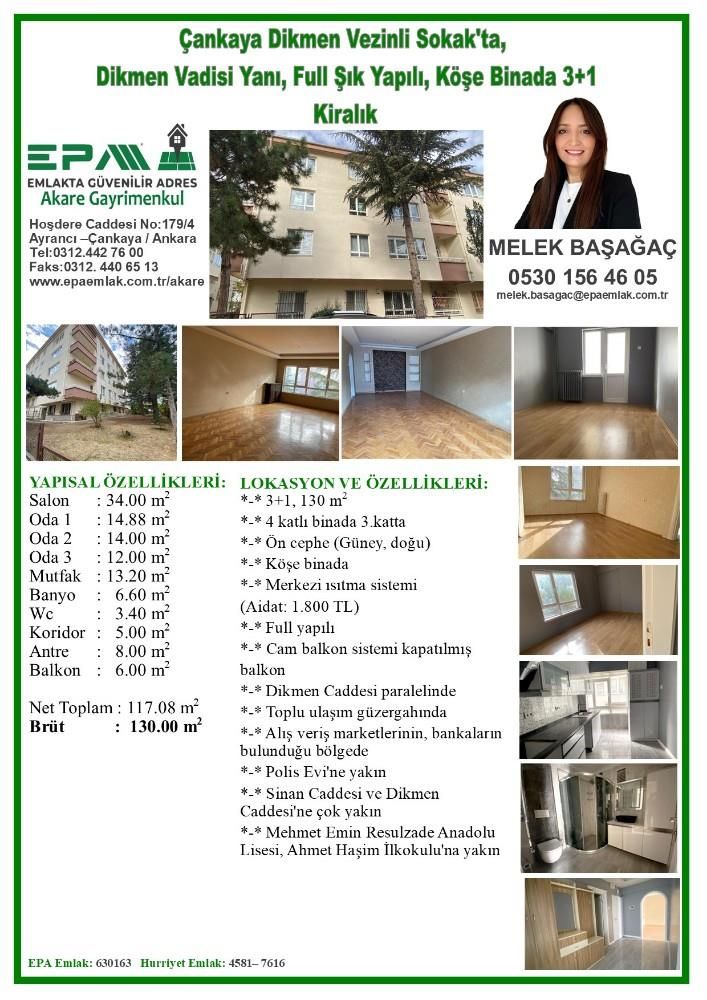 Çankaya Dikmen Vezinli Sokak'ta,
Dikmen Vadisi Yanı, Full Şık Yapılı, Köşe Binada 3+1
Kiralık

EPA
EMLAKTA GÜVENİLİR ADRES
Akare Gayrimenkul

Hoşdere Caddesi No:179/4
Ayrancı –Çankaya / Ankara
Tel:0312.442 76 00
Faks:0312. 440 65 13
www.epaemlak.com.tr/akare

MELEK BAŞAĞAÇ
0530 156 46 05
melek.basagac@epaemlak.com.tr

YAPISAL ÖZELLİKLERİ:
Salon : 34.00 $m^2$
Oda 1 : 14.88 $m^2$
Oda 2 : 14.00 $m^2$
Oda 3 : 12.00 $m^2$
Mutfak : 13.20 $m^2$
Banyo : 6.60 $m^2$
Wc : 3.40 $m^2$
Koridor : 5.00 $m^2$
Antre : 8.00 $m^2$
Balkon : 6.00 $m^2$

Net Toplam : 117.08 $m^2$
Brüt : 130.00 $m^2$

LOKASYON VE ÖZELLİKLERİ:
*-* 3+1, 130 $m^2$
*-* 4 katlı binada 3.katta
*-* Ön cephe (Güney, doğu)
*-* Köşe binada
*-* Merkezi ısıtma sistemi
(Aidat: 1.800 TL)
*-* Full yapılı
*-* Cam balkon sistemi kapatılmış balkon
*-* Dikmen Caddesi paralelinde
*-* Toplu ulaşım güzergahında
*-* Alış veriş marketlerinin, bankaların bulunduğu bölgede
*-* Polis Evi'ne yakın
*-* Sinan Caddesi ve Dikmen Caddesi'ne çok yakın
*-* Mehmet Emin Resulzade Anadolu Lisesi, Ahmet Haşim İlkokulu'na yakın

EPA Emlak: 630163 Hurriyet Emlak: 4581– 7616